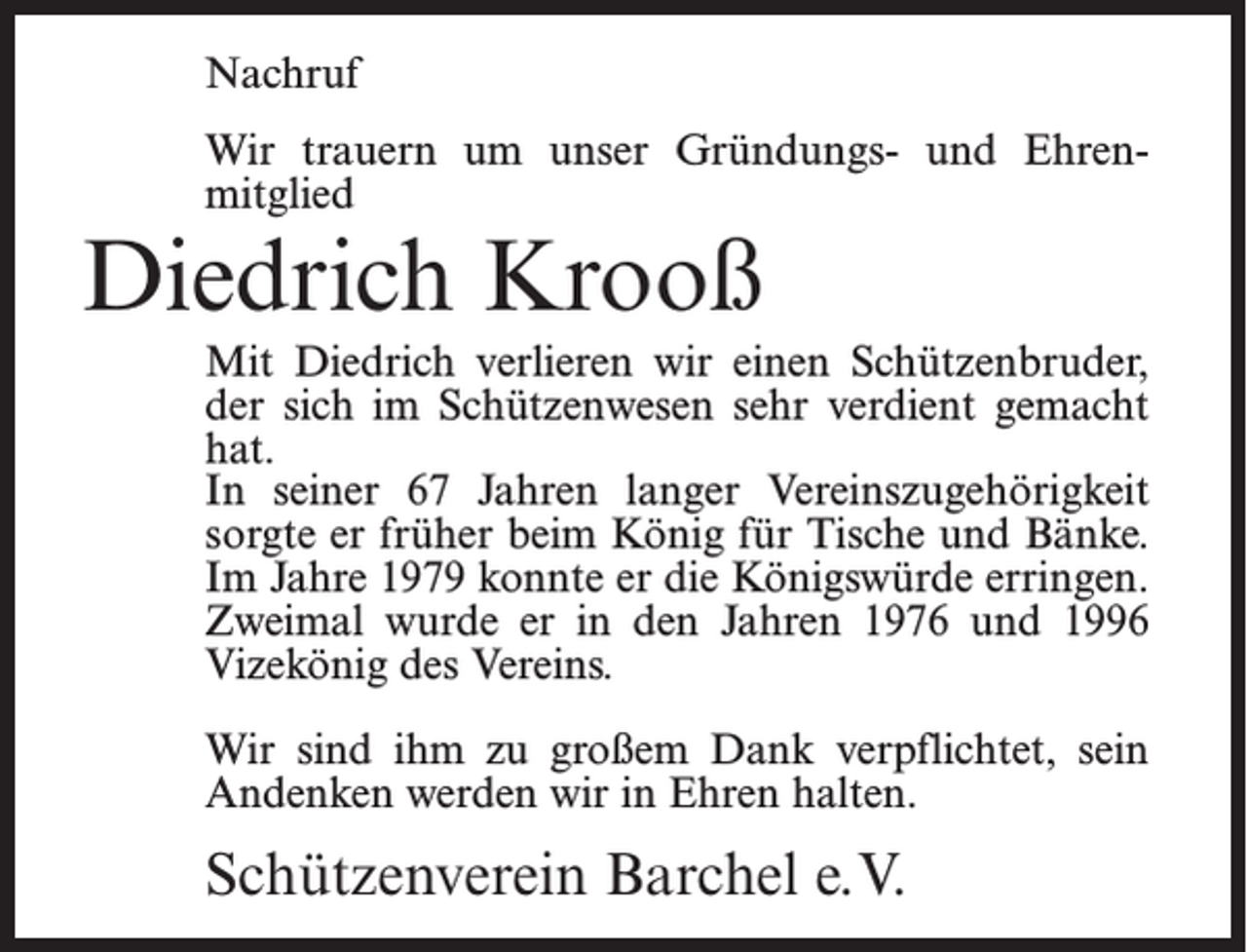 Nachruf

Wir trauern um unser Gründungs- und Ehrenmitglied

Diedrich Krooß

Mit Diedrich verlieren wir einen Schützenbruder, der sich im Schützenwesen sehr verdient gemacht hat.
In seiner 67 Jahren langer Vereinszugehörigkeit sorgte er früher beim König für Tische und Bänke. Im Jahre 1979 konnte er die Königswürde erringen. Zweimal wurde er in den Jahren 1976 und 1996 Vizekönig des Vereins.

Wir sind ihm zu großem Dank verpflichtet, sein Andenken werden wir in Ehren halten.

Schützenverein Barchel e. V.